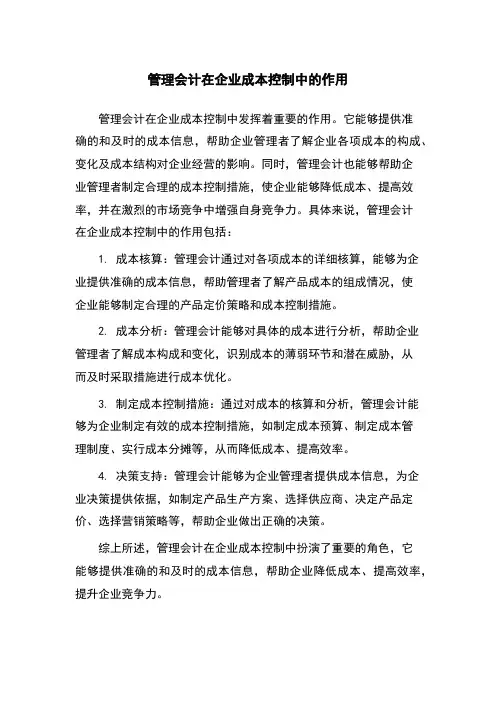 管理会计在企业成本控制中的作用

管理会计在企业成本控制中发挥着重要的作用。它能够提供准确的和及时的成本信息，帮助企业管理者了解企业各项成本的构成、变化及成本结构对企业经营的影响。同时，管理会计也能够帮助企业管理者制定合理的成本控制措施，使企业能够降低成本、提高效率，并在激烈的市场竞争中增强自身竞争力。具体来说，管理会计在企业成本控制中的作用包括：

1. 成本核算：管理会计通过对各项成本的详细核算，能够为企业提供准确的成本信息，帮助管理者了解产品成本的组成情况，使企业能够制定合理的产品定价策略和成本控制措施。

2. 成本分析：管理会计能够对具体的成本进行分析，帮助企业管理者了解成本构成和变化，识别成本的薄弱环节和潜在威胁，从而及时采取措施进行成本优化。

3. 制定成本控制措施：通过对成本的核算和分析，管理会计能够为企业制定有效的成本控制措施，如制定成本预算、制定成本管理制度、实行成本分摊等，从而降低成本、提高效率。

4. 决策支持：管理会计能够为企业管理者提供成本信息，为企业决策提供依据，如制定产品生产方案、选择供应商、决定产品定价、选择营销策略等，帮助企业做出正确的决策。

综上所述，管理会计在企业成本控制中扮演了重要的角色，它能够提供准确的和及时的成本信息，帮助企业降低成本、提高效率，提升企业竞争力。